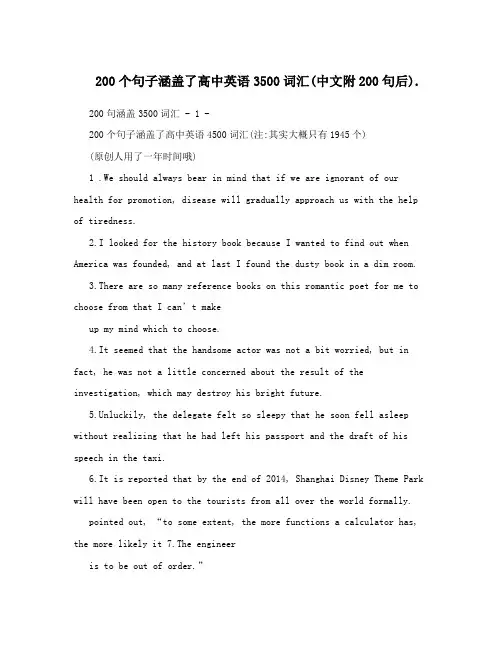 200个句子涵盖了高中英语3500词汇(中文附200句后).

200句涵盖3500词汇 - 1 -

200个句子涵盖了高中英语4500词汇(注:其实大概只有1945个)

(原创人用了一年时间哦)

1 .We should always bear in mind that if we are ignorant of our health for promotion, disease will gradually approach us with the help of tiredness.

2.I looked for the history book because I wanted to find out when America was founded, and at last I found the dusty book in a dim room.

3.There are so many reference books on this romantic poet for me to choose from that I can't make

up my mind which to choose.

4.It seemed that the handsome actor was not a bit worried, but in fact, he was not a little concerned about the result of the investigation, which may destroy his bright future.

5.Unluckily, the delegate felt so sleepy that he soon fell asleep without realizing that he had left his passport and the draft of his speech in the taxi.

6.It is reported that by the end of 2014, Shanghai Disney Theme Park will have been open to the tourists from all over the world formally.

pointed out, "to some extent, the more functions a calculator has, the more likely it 7.The engineer

is to be out of order."